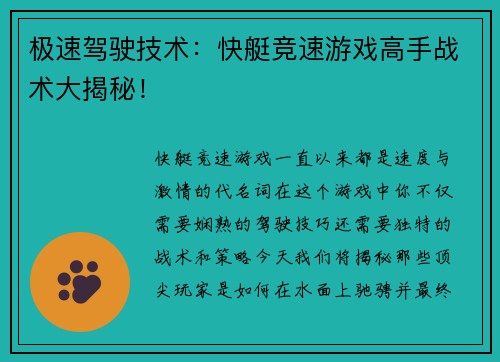 极速驾驶技术：快艇竞速游戏高手战术大揭秘！

快艇竞速游戏一直以来都是速度与激情的代名词在这个游戏中你不仅需要娴熟的驾驶技巧还需要独特的战术和策略今天我们将揭秘那些顶尖玩家是如何在水面上驰骋并最终